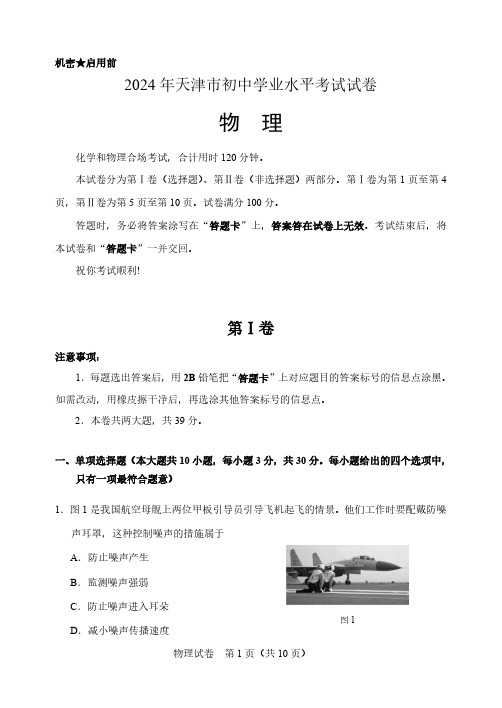 机密★启用前

2024 年天津市初中学业水平考试试卷

物　理

化学和物理合场考试，合计用时 120 分钟。

本试卷分为第Ⅰ卷（选择题）、第Ⅱ卷（非选择题）两部分。第Ⅰ卷为第 1 页至第 4 页，第Ⅱ卷为第 5 页至第 10 页。试卷满分 100 分。

答题时，务必将答案涂写在“答题卡”上，答案答在试卷上无效。考试结束后，将本试卷和“答题卡”一并交回。

祝你考试顺利!

第Ⅰ卷

注意事项：

1．每题选出答案后，用 2B 铅笔把“答题卡”上对应题目的答案标号的信息点涂黑。如需改动，用橡皮擦干净后，再选涂其他答案标号的信息点。

2．本卷共两大题，共 39 分。

一、单项选择题（本大题共 10 小题，每小题 3 分，共 30 分。每小题给出的四个选项中，只有一项最符合题意）

1．图 1 是我国航空母舰上两位甲板引导员引导飞机起飞的情景。他们工作时要配戴防噪声耳罩，这种控制噪声的措施属于

A．防止噪声产生

B．监测噪声强弱

C．防止噪声进入耳朵

D．减小噪声传播速度

图 1

物理试卷　第 1 页（共 10 页）